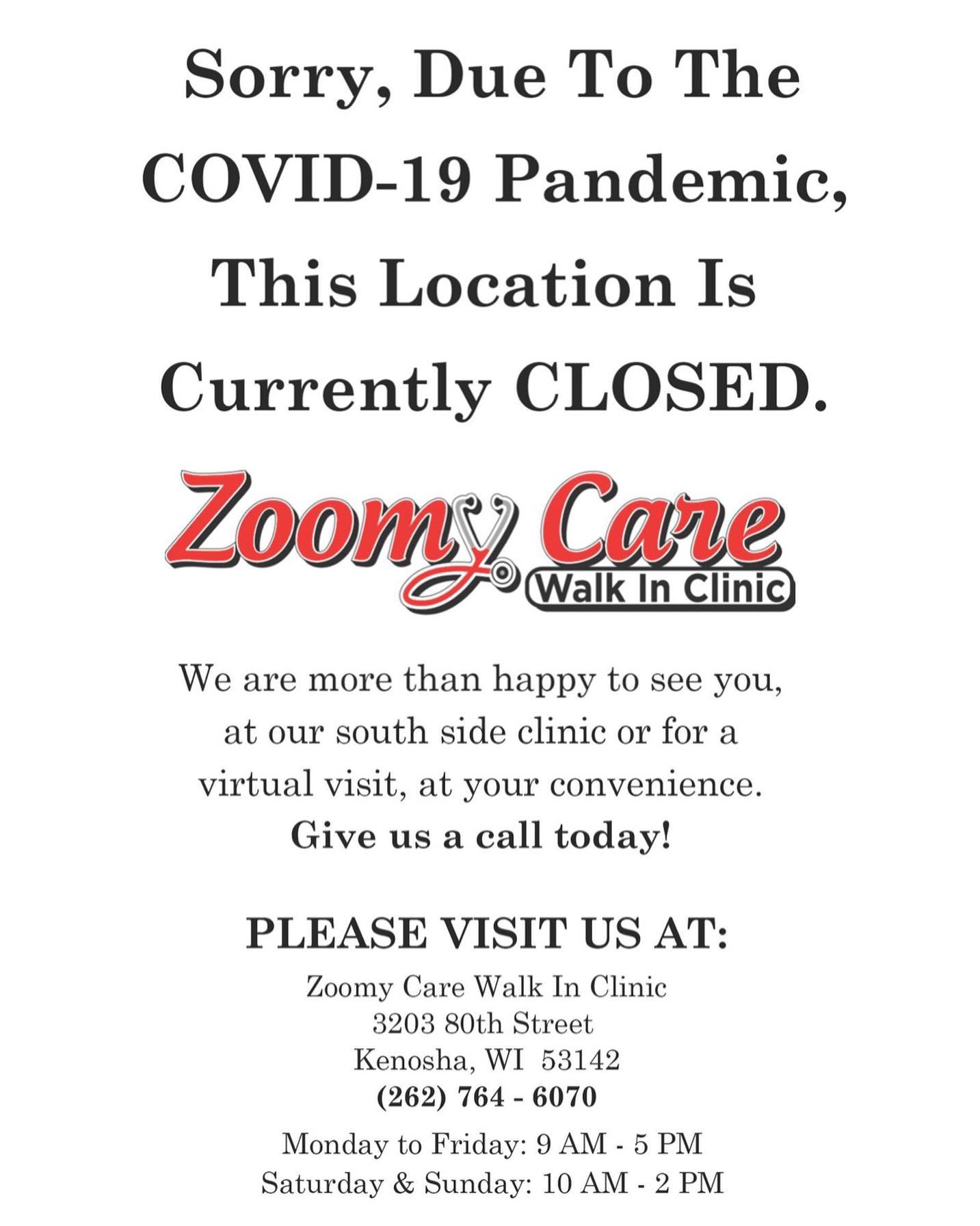 Sorry, Due To The COVID-19 Pandemic, This Location Is Currently CLOSED.

Zoomy Care
Walk In Clinic

We are more than happy to see you, at our south side clinic or for a virtual visit, at your convenience.
Give us a call today!

PLEASE VISIT US AT:
Zoomy Care Walk In Clinic
3203 80th Street
Kenosha, WI 53142
(262) 764 - 6070

Monday to Friday: 9 AM - 5 PM
Saturday & Sunday: 10 AM - 2 PM